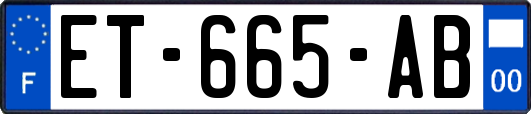 F
ET-665-AB
00